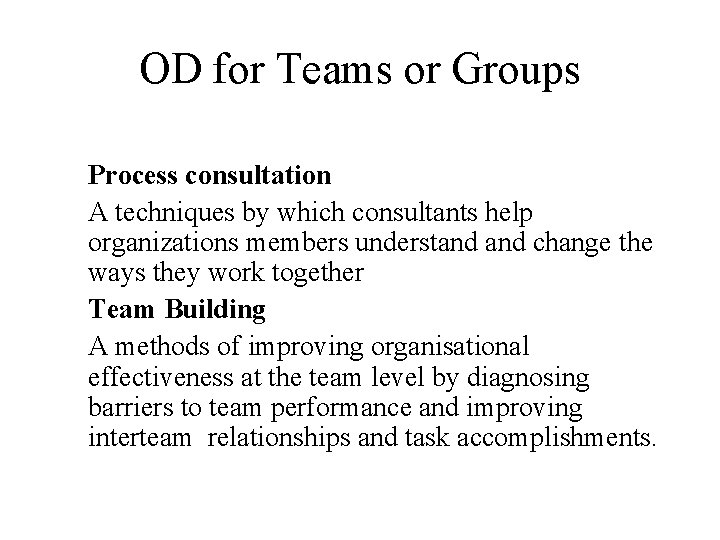 OD for Teams or Groups

Process consultation

A techniques by which consultants help organizations members understand and change the ways they work together

Team Building

A methods of improving organisational effectiveness at the team level by diagnosing barriers to team performance and improving interteam relationships and task accomplishments.